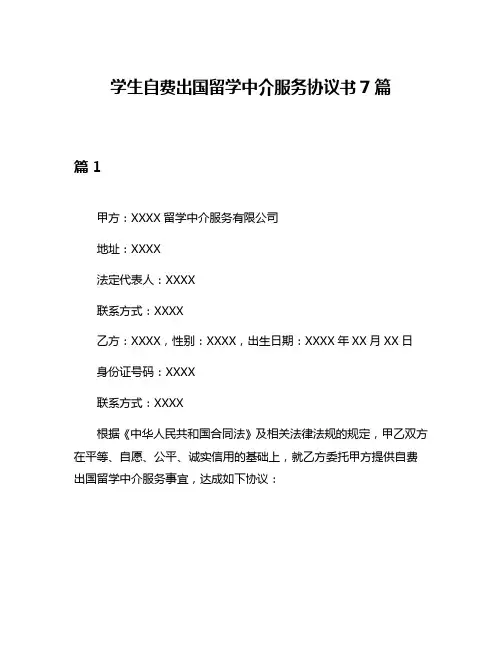 学生自费出国留学中介服务协议书 7 篇

篇 1

甲方：XXXX 留学中介服务有限公司

地址：XXXX

法定代表人：XXXX

联系方式：XXXX

乙方：XXXX，性别：XXXX，出生日期：XXXX 年 XX 月 XX 日

身份证号码：XXXX

联系方式：XXXX

根据《中华人民共和国合同法》及相关法律法规的规定，甲乙双方在平等、自愿、公平、诚实信用的基础上，就乙方委托甲方提供自费出国留学中介服务事宜，达成如下协议：